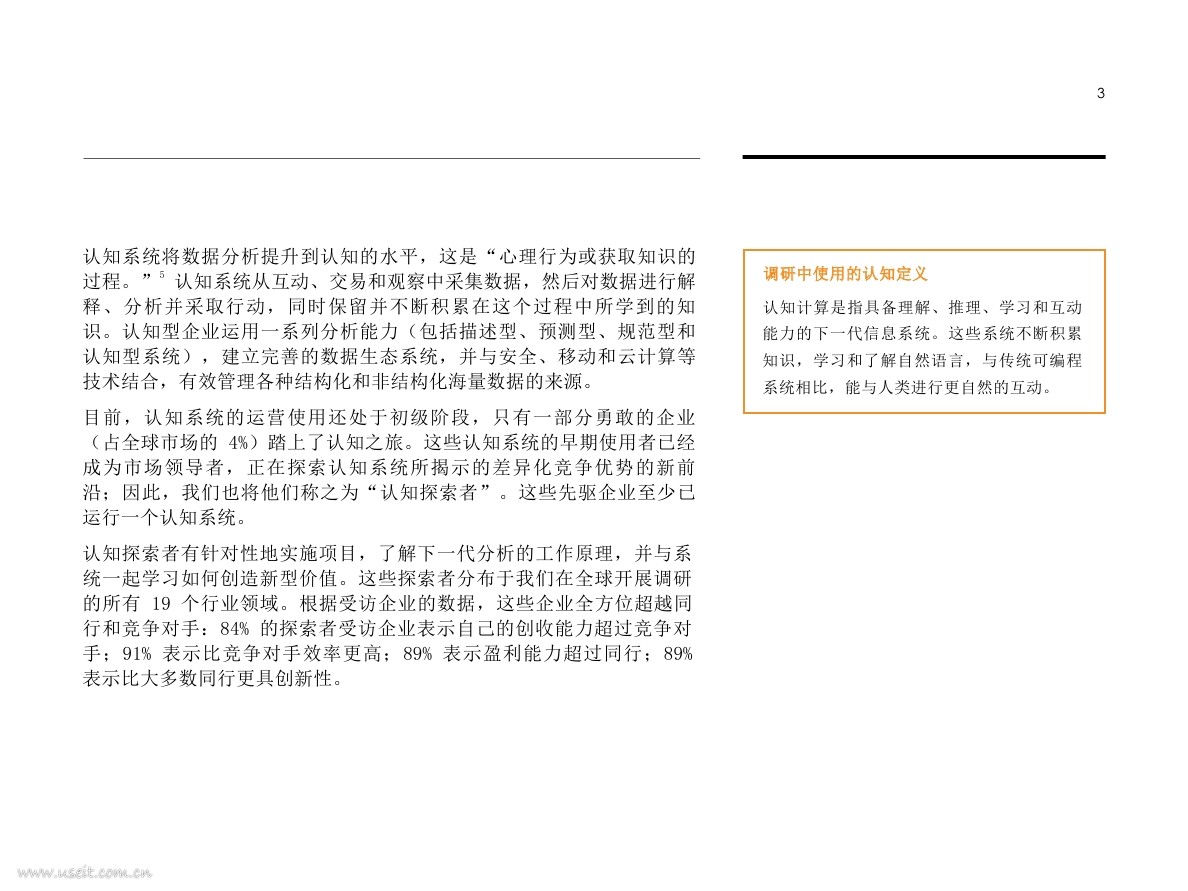 3

认知系统将数据分析提升到认知的水平，这是“心理行为或获取知识的过程。”$^5$ 认知系统从互动、交易和观察中采集数据，然后对数据进行解释、分析并采取行动，同时保留并不断积累在这个过程中所学到的知识。认知型企业运用一系列分析能力（包括描述型、预测型、规范型和认知型系统），建立完善的数据生态系统，并与安全、移动和云计算等技术结合，有效管理各种结构化和非结构化海量数据的来源。

目前，认知系统的运营使用还处于初级阶段，只有一部分勇敢的企业（占全球市场的 4%）踏上了认知之旅。这些认知系统的早期使用者已经成为市场领导者，正在探索认知系统所揭示的差异化竞争优势的新前沿；因此，我们也将他们称之为“认知探索者”。这些先驱企业至少已运行一个认知系统。

认知探索者有针对性地实施项目，了解下一代分析的工作原理，并与系统一起学习如何创造新型价值。这些探索者分布于我们在全球开展调研的所有 19 个行业领域。根据受访企业的数据，这些企业全方位超越同行和竞争对手：84% 的探索者受访企业表示自己的创收能力超过竞争对手；91% 表示比竞争对手效率更高；89% 表示盈利能力超过同行；89% 表示比大多数同行更具创新性。

调研中使用的认知定义

认知计算是指具备理解、推理、学习和互动能力的下一代信息系统。这些系统不断积累知识，学习和了解自然语言，与传统可编程系统相比，能与人类进行更自然的互动。

www.useit.com.cn